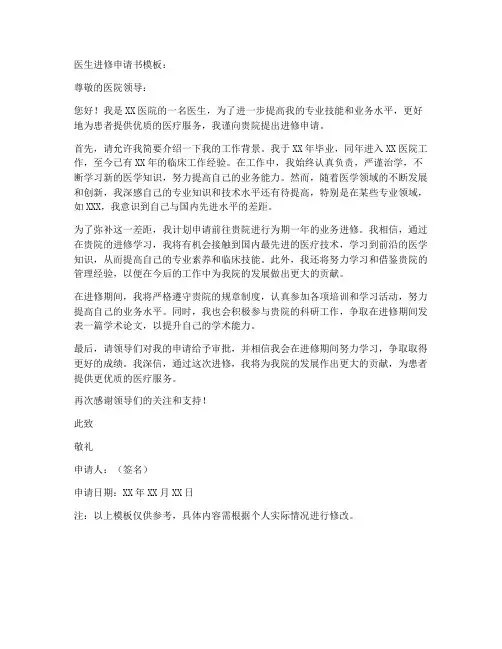 医生进修申请书模板：

尊敬的医院领导：

您好！我是XX医院的一名医生，为了进一步提高我的专业技能和业务水平，更好地为患者提供优质的医疗服务，我谨向贵院提出进修申请。

首先，请允许我简要介绍一下我的工作背景。我于XX年毕业，同年进入XX医院工作，至今已有XX年的临床工作经验。在工作中，我始终认真负责，严谨治学，不断学习新的医学知识，努力提高自己的业务能力。然而，随着医学领域的不断发展和创新，我深感自己的专业知识和技术水平还有待提高，特别是在某些专业领域，如XXX，我意识到自己与国内先进水平的差距。

为了弥补这一差距，我计划申请前往贵院进行为期一年的业务进修。我相信，通过在贵院的进修学习，我将有机会接触到国内最先进的医疗技术，学习到前沿的医学知识，从而提高自己的专业素养和临床技能。此外，我还将努力学习和借鉴贵院的管理经验，以便在今后的工作中为我院的发展做出更大的贡献。

在进修期间，我将严格遵守贵院的规章制度，认真参加各项培训和学习活动，努力提高自己的业务水平。同时，我也会积极参与贵院的科研工作，争取在进修期间发表一篇学术论文，以提升自己的学术能力。

最后，请领导们对我的申请给予审批，并相信我会在进修期间努力学习，争取取得更好的成绩。我深信，通过这次进修，我将为我院的发展作出更大的贡献，为患者提供更优质的医疗服务。

再次感谢领导们的关注和支持！

此致

敬礼

申请人：（签名）

申请日期：XX年XX月XX日

注：以上模板仅供参考，具体内容需根据个人实际情况进行修改。